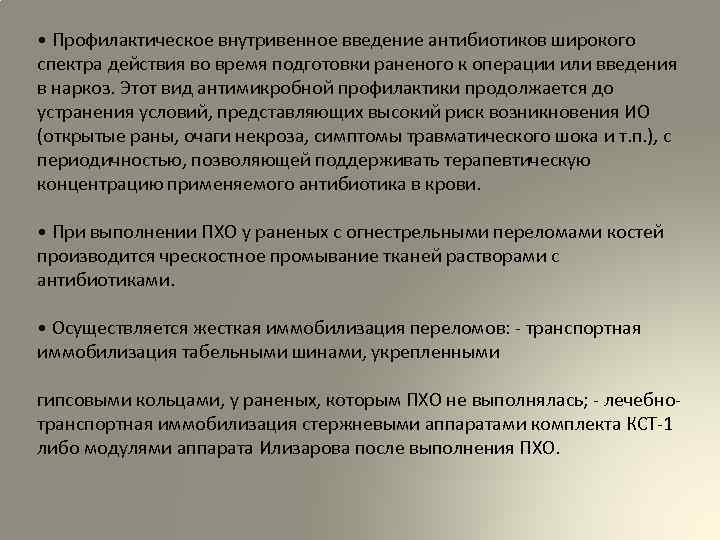 • Профилактическое внутривенное введение антибиотиков широкого спектра действия во время подготовки раненого к операции или введения в наркоз. Этот вид антимикробной профилактики продолжается до устранения условий, представляющих высокий риск возникновения ИО (открытые раны, очаги некроза, симптомы травматического шока и т.п.), с периодичностью, позволяющей поддерживать терапевтическую концентрацию применяемого антибиотика в крови.

• При выполнении ПХО у раненых с огнестрельными переломами костей производится чрескостное промывание тканей растворами с антибиотиками.

• Осуществляется жесткая иммобилизация переломов: - транспортная иммобилизация табельными шинами, укрепленными

гипсовыми кольцами, у раненых, которым ПХО не выполнялась; - лечебно-транспортная иммобилизация стержневыми аппаратами комплекта КСТ-1 либо модулями аппарата Илизарова после выполнения ПХО.